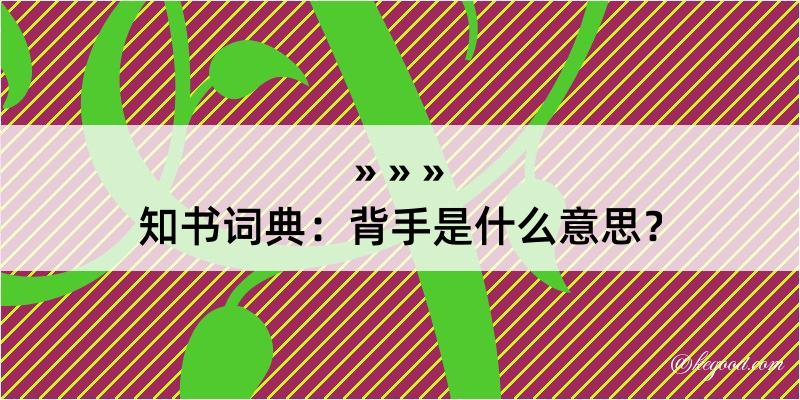 » » »
知书词典：背手是什么意思？

@kegood.com